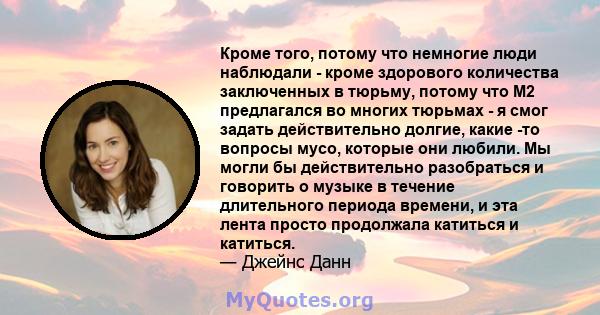 Кроме того, потому что немногие люди наблюдали - кроме здорового количества заключенных в тюрьму, потому что M2 предлагался во многих тюрьмах - я смог задать действительно долгие, какие -то вопросы мусо, которые они любили. Мы могли бы действительно разобраться и говорить о музыке в течение длительного периода времени, и эта лента просто продолжала катиться и катиться.
— Джейнс Данн

MyQuotes.org